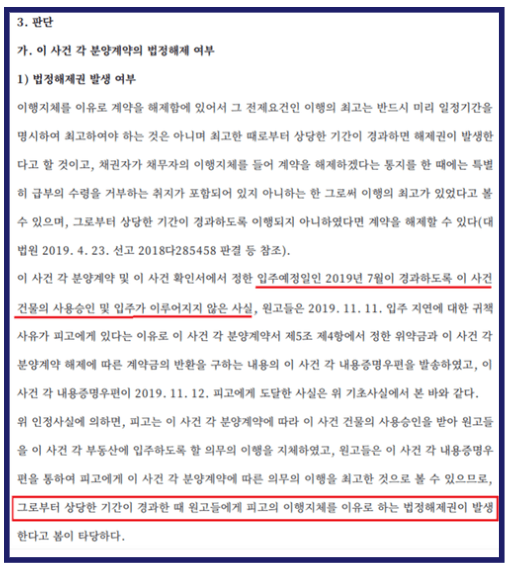 3. 판단

가. 이 사건 각 분양계약의 법정해제 여부

1) 법정해제권 발생 여부

이행지체를 이유로 계약을 해제함에 있어서 그 전제요건인 이행의 최고는 반드시 미리 일정기간을 명시하여 최고하여야 하는 것은 아니며 최고한 때로부터 상당한 기간이 경과하면 해제권이 발생한다고 할 것이고, 채권자가 채무자의 이행지체를 들어 계약을 해제하겠다는 통지를 한 때에는 특별히 급부의 수령을 거부하는 취지가 포함되어 있지 아니하는 한 그로써 이행의 최고가 있었다고 볼 수 있으며, 그로부터 상당한 기간이 경과하도록 이행되지 아니하였다면 계약을 해제할 수 있다(대법원 2019. 4. 23. 선고 2018다285458 판결 등 참조).

이 사건 각 분양계약 및 이 사건 확인서에서 정한 입주예정일인 2019년 7월이 경과하도록 이 사건 건물의 사용승인 및 입주가 이루어지지 않은 사실, 원고들은 2019. 11. 11. 입주 지연에 대한 귀책사유가 피고에게 있다는 이유로 이 사건 각 분양계약서 제5조 제4항에서 정한 위약금과 이 사건 각 분양계약 해제에 따른 계약금의 반환을 구하는 내용의 이 사건 각 내용증명우편을 발송하였고, 이 사건 각 내용증명우편이 2019. 11. 12. 피고에게 도달한 사실은 위 기초사실에서 본 바와 같다.

위 인정사실에 의하면, 피고는 이 사건 각 분양계약에 따라 이 사건 건물의 사용승인을 받아 원고들을 이 사건 각 부동산에 입주하도록 할 의무의 이행을 지체하였고, 원고들은 이 사건 각 내용증명우편을 통하여 피고에게 이 사건 각 분양계약에 따른 의무의 이행을 최고한 것으로 볼 수 있으므로, 그로부터 상당한 기간이 경과한 때 원고들에게 피고의 이행지체를 이유로 하는 법정해제권이 발생한다고 봄이 타당하다.